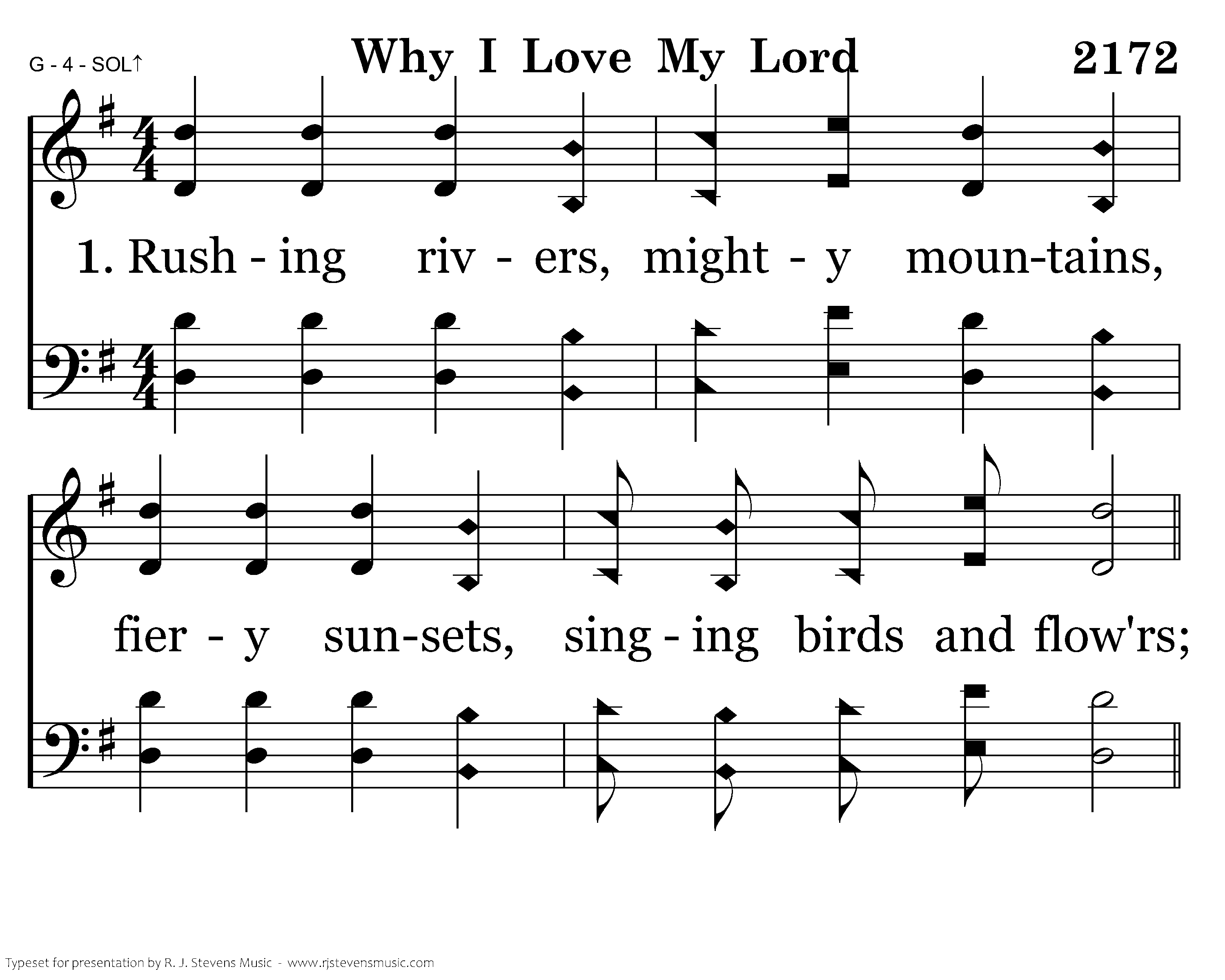 G - 4 - SOL↑

Why I Love My Lord

2172

1. Rush - ing riv - ers, might - y moun-tains,

fier - y sun-sets, sing - ing birds and flow'rs;

Typeset for presentation by R. J. Stevens Music - www.rjstevensmusic.com